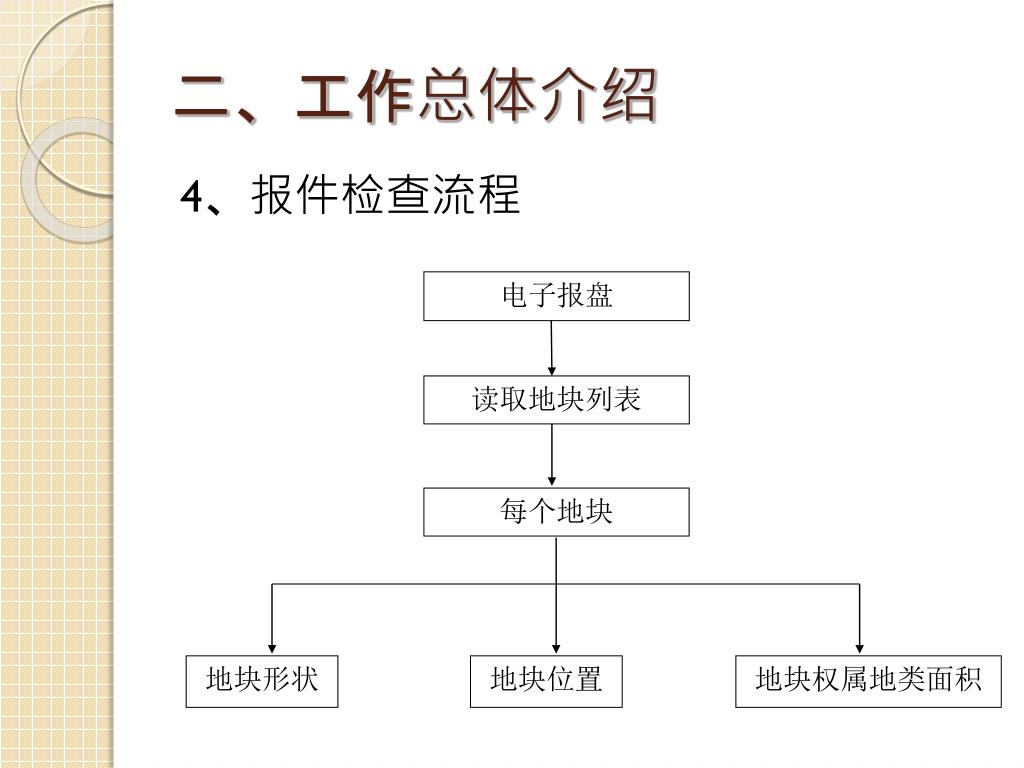 二、工作总体介绍

4、报件检查流程

电子报盘

读取地块列表

每个地块

地块形状

地块位置

地块权属地类面积